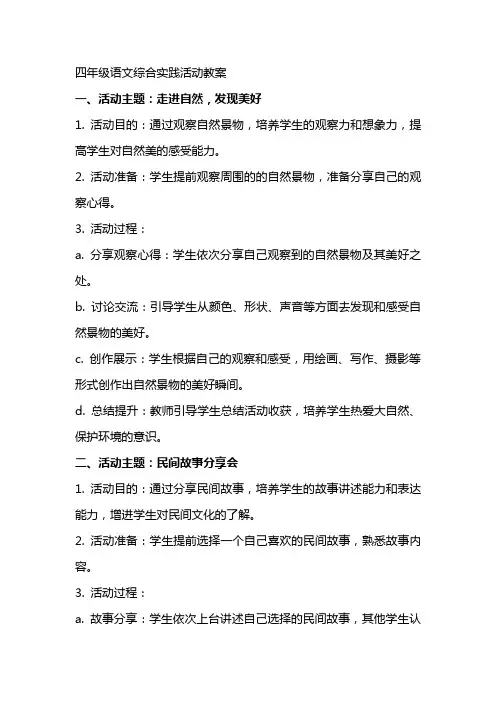 四年级语文综合实践活动教案

一、活动主题：走进自然，发现美好

1. 活动目的：通过观察自然景物，培养学生的观察力和想象力，提高学生对自然美的感受能力。

2. 活动准备：学生提前观察周围的的自然景物，准备分享自己的观察心得。

3. 活动过程：

a. 分享观察心得：学生依次分享自己观察到的自然景物及其美好之处。

b. 讨论交流：引导学生从颜色、形状、声音等方面去发现和感受自然景物的美好。

c. 创作展示：学生根据自己的观察和感受，用绘画、写作、摄影等形式创作出自然景物的美好瞬间。

d. 总结提升：教师引导学生总结活动收获，培养学生热爱大自然、保护环境的意识。

二、活动主题：民间故事分享会

1. 活动目的：通过分享民间故事，培养学生的故事讲述能力和表达能力，增进学生对民间文化的了解。

2. 活动准备：学生提前选择一个自己喜欢的民间故事，熟悉故事内容。

3. 活动过程：

a. 故事分享：学生依次上台讲述自己选择的民间故事，其他学生认